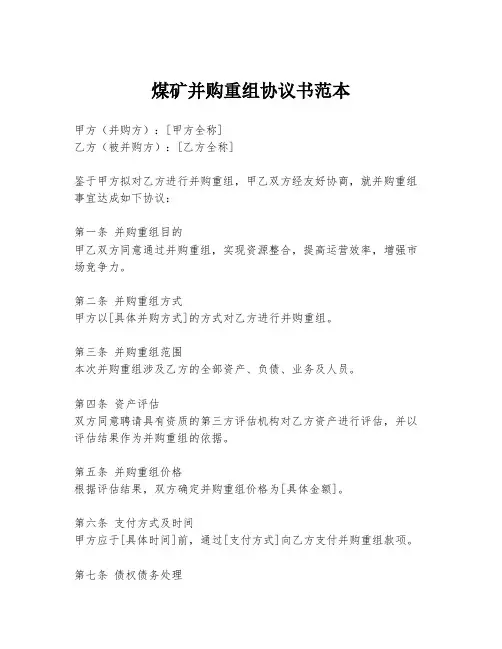 煤矿并购重组协议书范本

甲方（并购方）：[甲方全称]
乙方（被并购方）：[乙方全称]

鉴于甲方拟对乙方进行并购重组，甲乙双方经友好协商，就并购重组事宜达成如下协议：

第一条 并购重组目的
甲乙双方同意通过并购重组，实现资源整合，提高运营效率，增强市场竞争力。

第二条 并购重组方式
甲方以[具体并购方式]的方式对乙方进行并购重组。

第三条 并购重组范围
本次并购重组涉及乙方的全部资产、负债、业务及人员。

第四条 资产评估
双方同意聘请具有资质的第三方评估机构对乙方资产进行评估，并以评估结果作为并购重组的依据。

第五条 并购重组价格
根据评估结果，双方确定并购重组价格为[具体金额]。

第六条 支付方式及时间
甲方应于[具体时间]前，通过[支付方式]向乙方支付并购重组款项。

第七条 债权债务处理